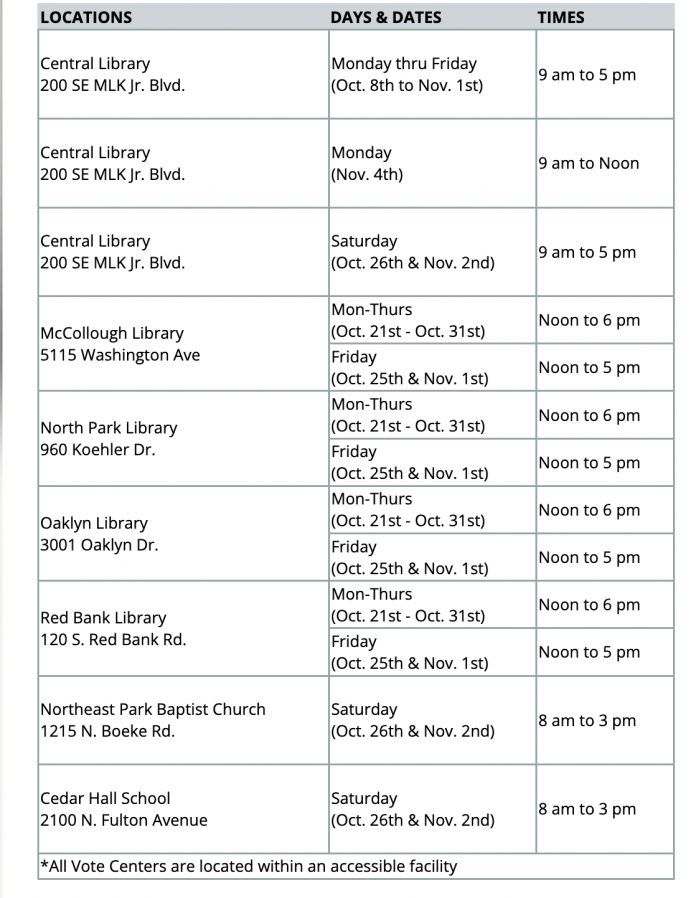 | LOCATIONS | DAYS & DATES | TIMES |
|---|---|---|
| Central Library 200 SE MLK Jr. Blvd. | Monday thru Friday (Oct. 8th to Nov. 1st) | 9 am to 5 pm |
| Central Library 200 SE MLK Jr. Blvd. | Monday (Nov. 4th) | 9 am to Noon |
| Central Library 200 SE MLK Jr. Blvd. | Saturday (Oct. 26th & Nov. 2nd) | 9 am to 5 pm |
| McCollough Library 5115 Washington Ave | Mon-Thurs (Oct. 21st - Oct. 31st) | Noon to 6 pm |
| | Friday (Oct. 25th & Nov. 1st) | Noon to 5 pm |
| North Park Library 960 Koehler Dr. | Mon-Thurs (Oct. 21st - Oct. 31st) | Noon to 6 pm |
| | Friday (Oct. 25th & Nov. 1st) | Noon to 5 pm |
| Oaklyn Library 3001 Oaklyn Dr. | Mon-Thurs (Oct. 21st - Oct. 31st) | Noon to 6 pm |
| | Friday (Oct. 25th & Nov. 1st) | Noon to 5 pm |
| Red Bank Library 120 S. Red Bank Rd. | Mon-Thurs (Oct. 21st - Oct. 31st) | Noon to 6 pm |
| | Friday (Oct. 25th & Nov. 1st) | Noon to 5 pm |
| Northeast Park Baptist Church 1215 N. Boeke Rd. | Saturday (Oct. 26th & Nov. 2nd) | 8 am to 3 pm |
| Cedar Hall School 2100 N. Fulton Avenue | Saturday (Oct. 26th & Nov. 2nd) | 8 am to 3 pm |
| *All Vote Centers are located within an accessible facility | | |